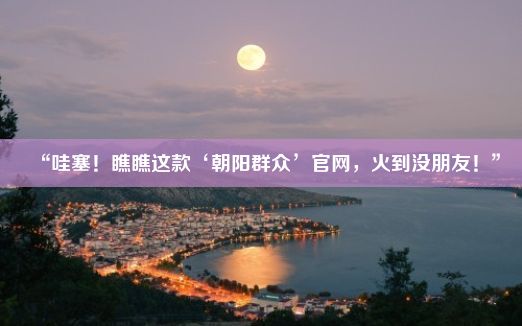 “哇塞！瞧瞧这款‘朝阳群众’官网，火到没朋友！”